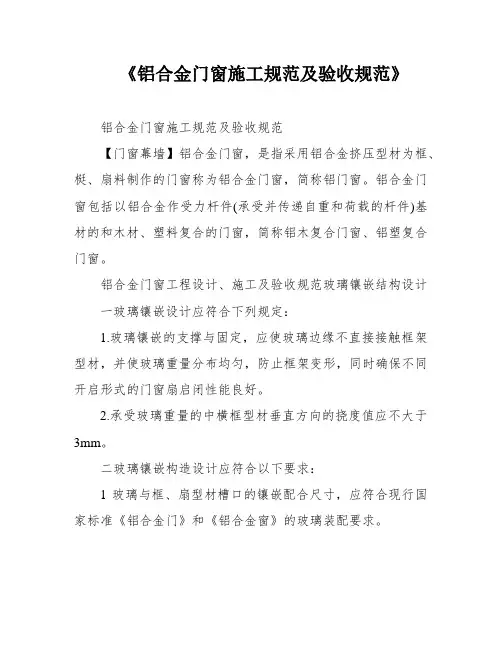 《铝合金门窗施工规范及验收规范》

铝合金门窗施工规范及验收规范

【门窗幕墙】铝合金门窗，是指采用铝合金挤压型材为框、梃、扇料制作的门窗称为铝合金门窗，简称铝门窗。铝合金门窗包括以铝合金作受力杆件(承受并传递自重和荷载的杆件)基材的和木材、塑料复合的门窗，简称铝木复合门窗、铝塑复合门窗。

铝合金门窗工程设计、施工及验收规范玻璃镶嵌结构设计

一玻璃镶嵌设计应符合下列规定：

1.玻璃镶嵌的支撑与固定，应使玻璃边缘不直接接触框架型材，并使玻璃重量分布均匀，防止框架变形，同时确保不同开启形式的门窗扇启闭性能良好。

2.承受玻璃重量的中横框型材垂直方向的挠度值应不大于3mm。

二玻璃镶嵌构造设计应符合以下要求：

1 玻璃与框、扇型材槽口的镶嵌配合尺寸，应符合现行国家标准《铝合金门》和《铝合金窗》的玻璃装配要求。